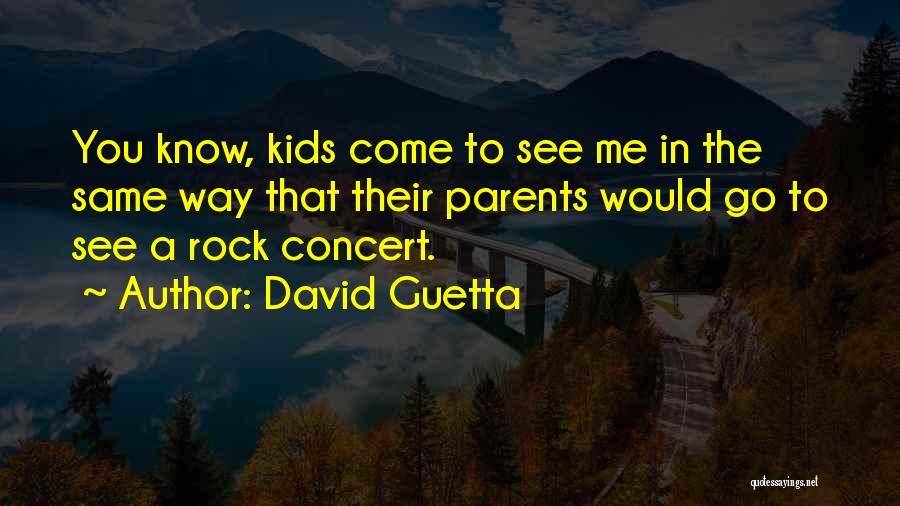 You know, kids come to see me in the same way that their parents would go to see a rock concert.

~ Author: David Guetta

quotessayings.net